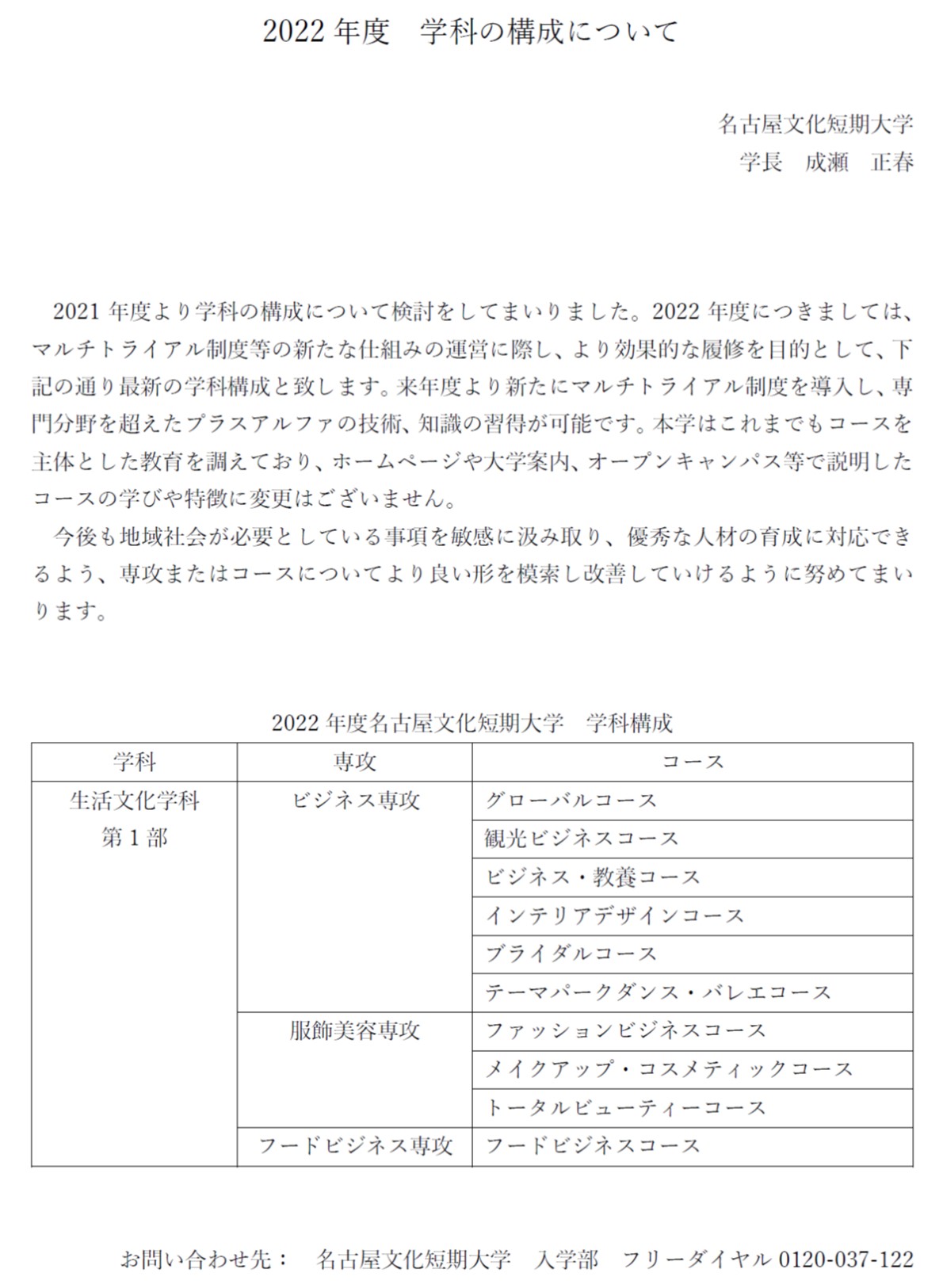 2022 年度　学科の構成について

名古屋文化短期大学
学長　成瀬　正春

2021 年度より学科の構成について検討をしてまいりました。2022 年度につきましては、マルチトライアル制度等の新たな仕組みの運営に際し、より効果的な履修を目的として、下記の通り最新の学科構成と致します。来年度より新たにマルチトライアル制度を導入し、専門分野を超えたプラスアルファの技術、知識の習得が可能です。本学はこれまでもコースを主体とした教育を調えており、ホームページや大学案内、オープンキャンパス等で説明したコースの学びや特徴に変更はございません。

今後も地域社会が必要としている事項を敏感に汲み取り、優秀な人材の育成に対応できるよう、専攻またはコースについてより良い形を模索し改善していけるように努めてまいります。

2022 年度名古屋文化短期大学　学科構成

| 学科 | 専攻 | コース |
|---|---|---|
| 生活文化学科 第 1 部 | ビジネス専攻 | グローバルコース |
| | | 観光ビジネスコース |
| | | ビジネス・教養コース |
| | | インテリアデザインコース |
| | | ブライダルコース |
| | | テーマパークダンス・バレエコース |
| | 服飾美容専攻 | ファッションビジネスコース |
| | | メイクアップ・コスメティックコース |
| | | トータルビューティーコース |
| | フードビジネス専攻 | フードビジネスコース |

お問い合わせ先：　名古屋文化短期大学　入学部　フリーダイヤル 0120-037-122